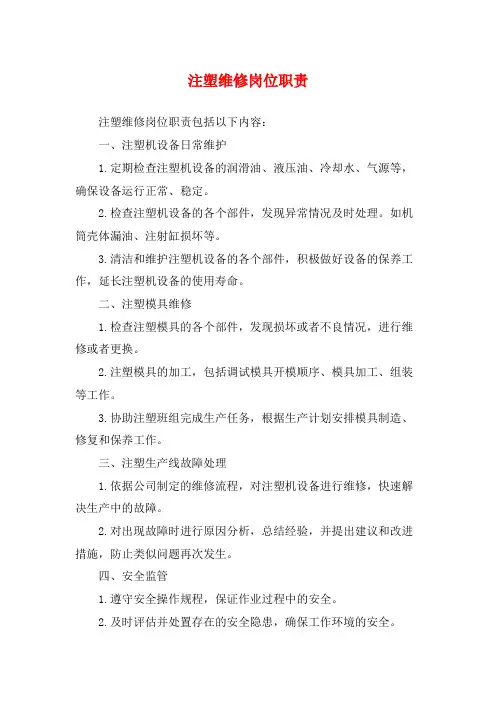 注塑维修岗位职责

注塑维修岗位职责包括以下内容：

一、注塑机设备日常维护

1.定期检查注塑机设备的润滑油、液压油、冷却水、气源等，确保设备运行正常、稳定。

2.检查注塑机设备的各个部件，发现异常情况及时处理。如机筒壳体漏油、注射缸损坏等。

3.清洁和维护注塑机设备的各个部件，积极做好设备的保养工作，延长注塑机设备的使用寿命。

二、注塑模具维修

1.检查注塑模具的各个部件，发现损坏或者不良情况，进行维修或者更换。

2.注塑模具的加工，包括调试模具开模顺序、模具加工、组装等工作。

3.协助注塑班组完成生产任务，根据生产计划安排模具制造、修复和保养工作。

三、注塑生产线故障处理

1.依据公司制定的维修流程，对注塑机设备进行维修，快速解决生产中的故障。

2.对出现故障时进行原因分析，总结经验，并提出建议和改进措施，防止类似问题再次发生。

四、安全监管

1.遵守安全操作规程，保证作业过程中的安全。

2.及时评估并处置存在的安全隐患，确保工作环境的安全。